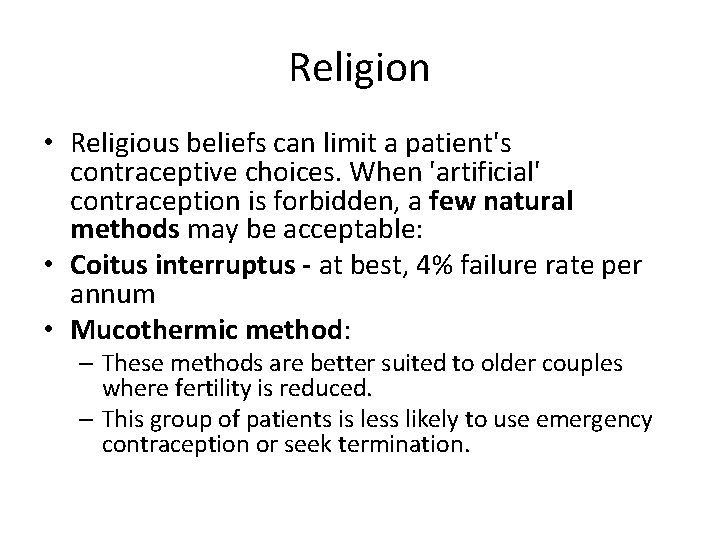 Religion

• Religious beliefs can limit a patient's contraceptive choices. When 'artificial' contraception is forbidden, a few natural methods may be acceptable:
• Coitus interruptus - at best, 4% failure rate per annum
• Mucothermic method:
– These methods are better suited to older couples where fertility is reduced.
– This group of patients is less likely to use emergency contraception or seek termination.